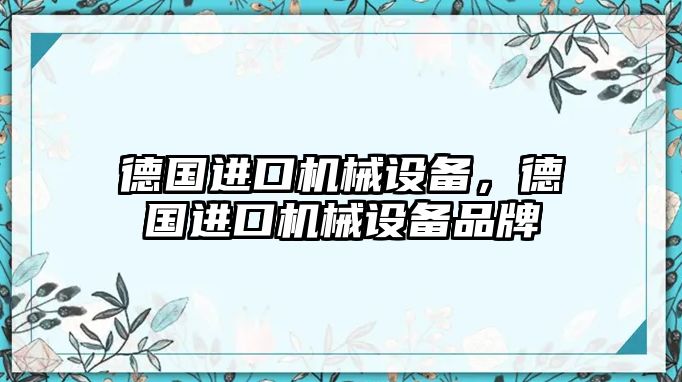 德国进口机械设备，德国进口机械设备品牌